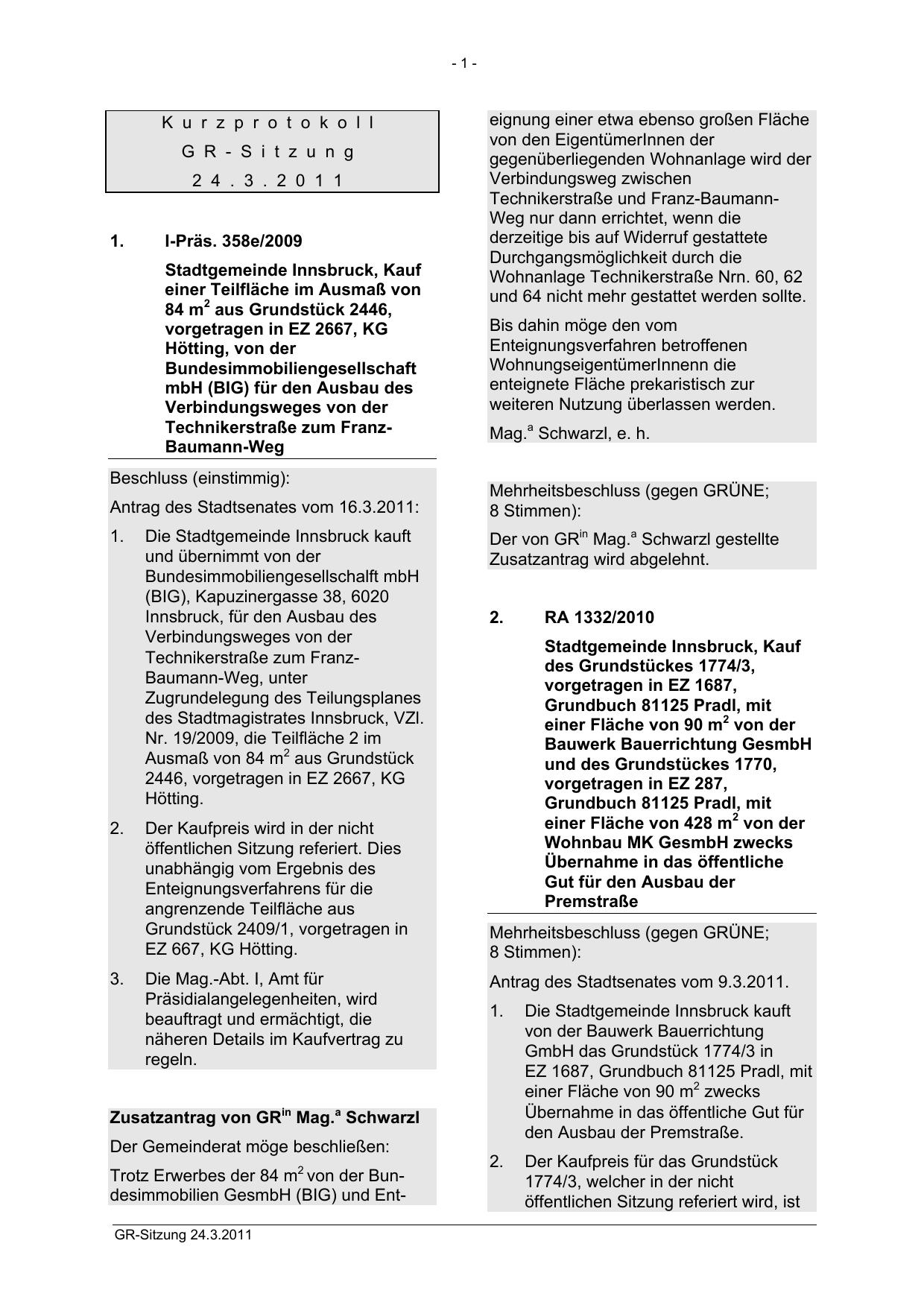 - 1 -

Kurzprotokoll
GR-Sitzung
24.3.2011

1. I-Präs. 358e/2009

Stadtgemeinde Innsbruck, Kauf einer Teilfläche im Ausmaß von 84 m$^2$ aus Grundstück 2446, vorgetragen in EZ 2667, KG Hötting, von der Bundesimmobiliengesellschaft mbH (BIG) für den Ausbau des Verbindungsweges von der Technikerstraße zum Franz-Baumann-Weg

Beschluss (einstimmig):

Antrag des Stadtsenates vom 16.3.2011:

1. Die Stadtgemeinde Innsbruck kauft und übernimmt von der Bundesimmobiliengesellschalft mbH (BIG), Kapuzinergasse 38, 6020 Innsbruck, für den Ausbau des Verbindungsweges von der Technikerstraße zum Franz-Baumann-Weg, unter Zugrundelegung des Teilungsplanes des Stadtmagistrates Innsbruck, VZl. Nr. 19/2009, die Teilfläche 2 im Ausmaß von 84 m$^2$ aus Grundstück 2446, vorgetragen in EZ 2667, KG Hötting.

2. Der Kaufpreis wird in der nicht öffentlichen Sitzung referiert. Dies unabhängig vom Ergebnis des Enteignungsverfahrens für die angrenzende Teilfläche aus Grundstück 2409/1, vorgetragen in EZ 667, KG Hötting.

3. Die Mag.-Abt. I, Amt für Präsidialangelegenheiten, wird beauftragt und ermächtigt, die näheren Details im Kaufvertrag zu regeln.

Zusatzantrag von GR$^{in}$ Mag.$^a$ Schwarzl

Der Gemeinderat möge beschließen:

Trotz Erwerbes der 84 m$^2$ von der Bundesimmobilien GesmbH (BIG) und Enteignung einer etwa ebenso großen Fläche von den EigentümerInnen der gegenüberliegenden Wohnanlage wird der Verbindungsweg zwischen Technikerstraße und Franz-Baumann-Weg nur dann errichtet, wenn die derzeitige bis auf Widerruf gestattete Durchgangsmöglichkeit durch die Wohnanlage Technikerstraße Nrn. 60, 62 und 64 nicht mehr gestattet werden sollte.

Bis dahin möge den vom Enteignungsverfahren betroffenen WohnungseigentümerInnenn die enteignete Fläche prekaristisch zur weiteren Nutzung überlassen werden.

Mag.$^a$ Schwarzl, e. h.

Mehrheitsbeschluss (gegen GRÜNE; 8 Stimmen):

Der von GR$^{in}$ Mag.$^a$ Schwarzl gestellte Zusatzantrag wird abgelehnt.

2. RA 1332/2010

Stadtgemeinde Innsbruck, Kauf des Grundstückes 1774/3, vorgetragen in EZ 1687, Grundbuch 81125 Pradl, mit einer Fläche von 90 m$^2$ von der Bauwerk Bauerrichtung GesmbH und des Grundstückes 1770, vorgetragen in EZ 287, Grundbuch 81125 Pradl, mit einer Fläche von 428 m$^2$ von der Wohnbau MK GesmbH zwecks Übernahme in das öffentliche Gut für den Ausbau der Premstraße

Mehrheitsbeschluss (gegen GRÜNE; 8 Stimmen):

Antrag des Stadtsenates vom 9.3.2011.

1. Die Stadtgemeinde Innsbruck kauft von der Bauwerk Bauerrichtung GmbH das Grundstück 1774/3 in EZ 1687, Grundbuch 81125 Pradl, mit einer Fläche von 90 m$^2$ zwecks Übernahme in das öffentliche Gut für den Ausbau der Premstraße.

2. Der Kaufpreis für das Grundstück 1774/3, welcher in der nicht öffentlichen Sitzung referiert wird, ist

GR-Sitzung 24.3.2011